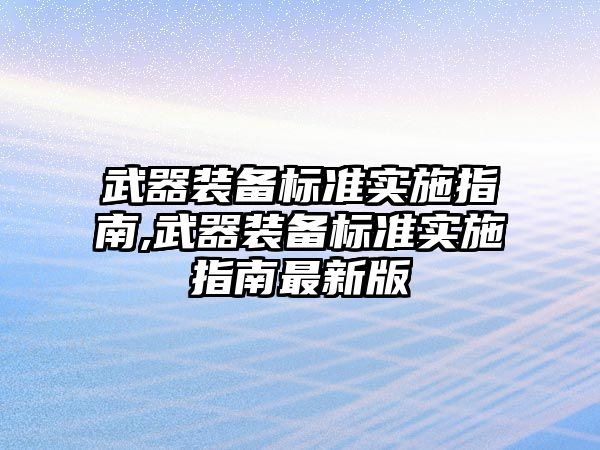 武器装备标准实施指南,武器装备标准实施指南最新版